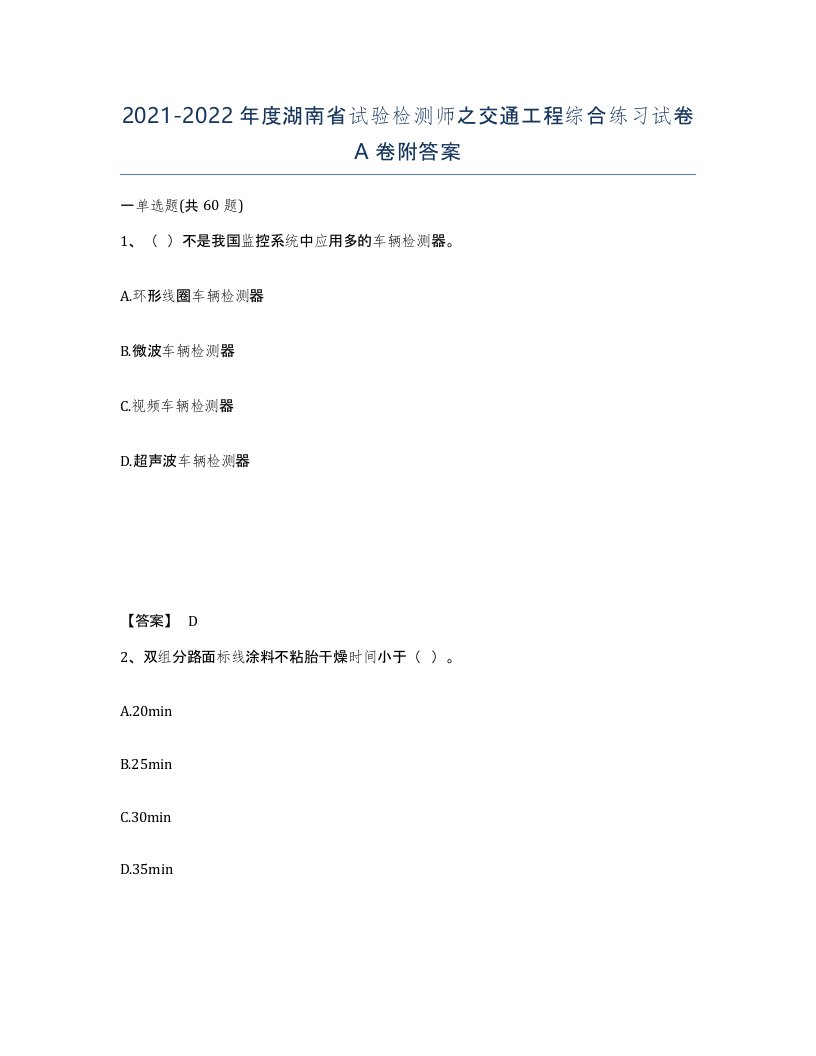 2021-2022年度湖南省试验检测师之交通工程综合练习试卷A卷附答案

一单选题(共60题)

1、（ ）不是我国监控系统中应用多的车辆检测器。

A.环形线圈车辆检测器

B.微波车辆检测器

C.视频车辆检测器

D.超声波车辆检测器

【答案】 D

2、双组分路面标线涂料不粘胎干燥时间小于（ ）。

A.20min

B.25min

C.30min

D.35min